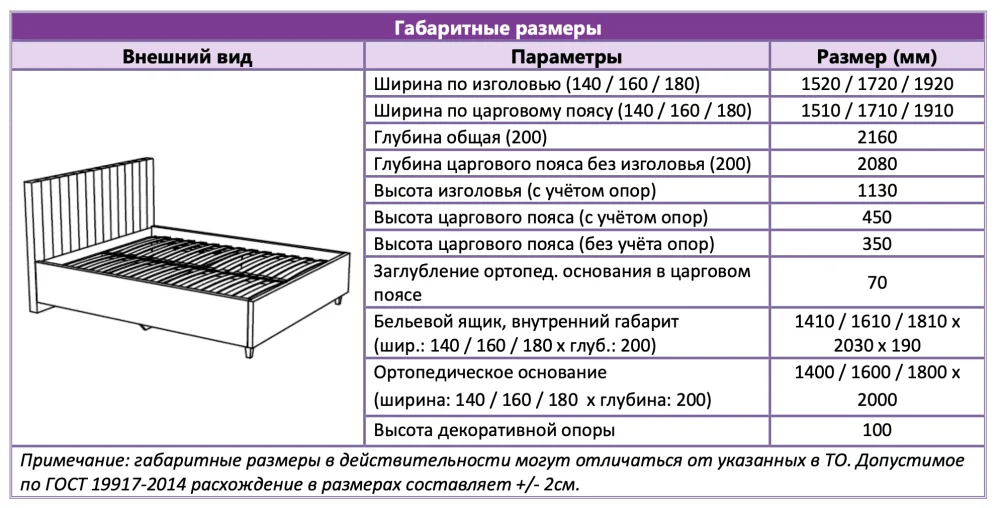 Габаритные размеры

| Внешний вид | Параметры | Размер (мм) |
|---|---|---|
| | Ширина по изголовью (140 / 160 / 180) | 1520 / 1720 / 1920 |
| | Ширина по царговому поясу (140 / 160 / 180) | 1510 / 1710 / 1910 |
| | Глубина общая (200) | 2160 |
| | Глубина царгового пояса без изголовья (200) | 2080 |
| | Высота изголовья (с учётом опор) | 1130 |
| | Высота царгового пояса (с учётом опор) | 450 |
| | Высота царгового пояса (без учёта опор) | 350 |
| | Заглубление ортопед. основания в царговом поясе | 70 |
| | Бельевой ящик, внутренний габарит (шир.: 140 / 160 / 180 х глуб.: 200) | 1410 / 1610 / 1810 х 2030 х 190 |
| | Ортопедическое основание (ширина: 140 / 160 / 180 х глубина: 200) | 1400 / 1600 / 1800 х 2000 |
| | Высота декоративной опоры | 100 |

Примечание: габаритные размеры в действительности могут отличаться от указанных в ТО. Допустимое по ГОСТ 19917-2014 расхождение в размерах составляет +/- 2см.